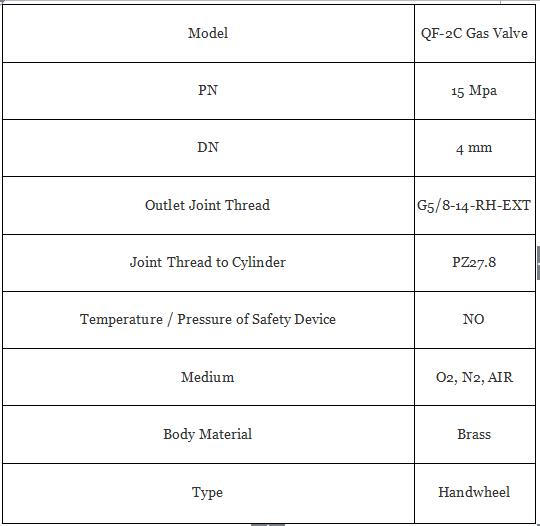 | Model | QF-2C Gas Valve |
|---|---|
| PN | 15 Mpa |
| DN | 4 mm |
| Outlet Joint Thread | G5/8-14-RH-EXT |
| Joint Thread to Cylinder | PZ27.8 |
| Temperature / Pressure of Safety Device | NO |
| Medium | O2, N2, AIR |
| Body Material | Brass |
| Type | Handwheel |